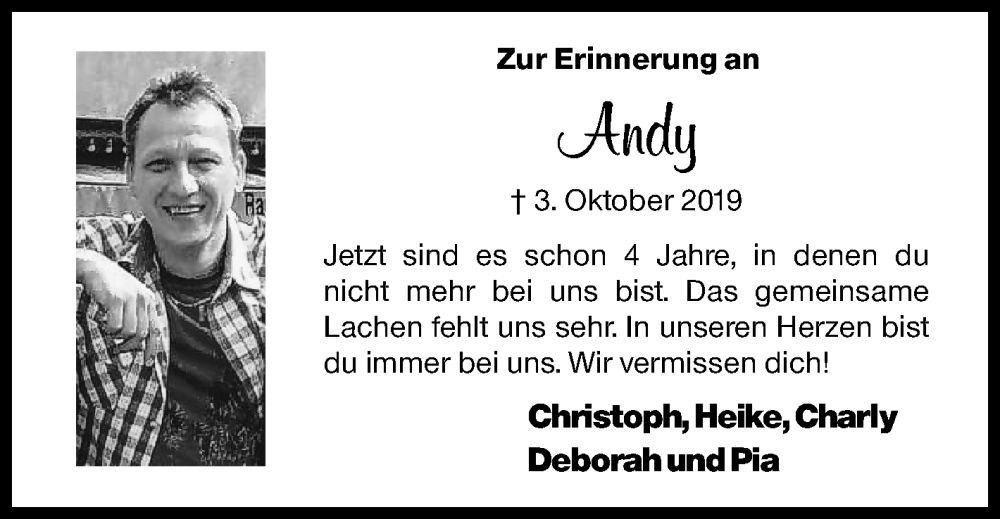 Zur Erinnerung an

Andy

† 3. Oktober 2019

Jetzt sind es schon 4 Jahre, in denen du nicht mehr bei uns bist. Das gemeinsame Lachen fehlt uns sehr. In unseren Herzen bist du immer bei uns. Wir vermissen dich!

Christoph, Heike, Charly
Deborah und Pia